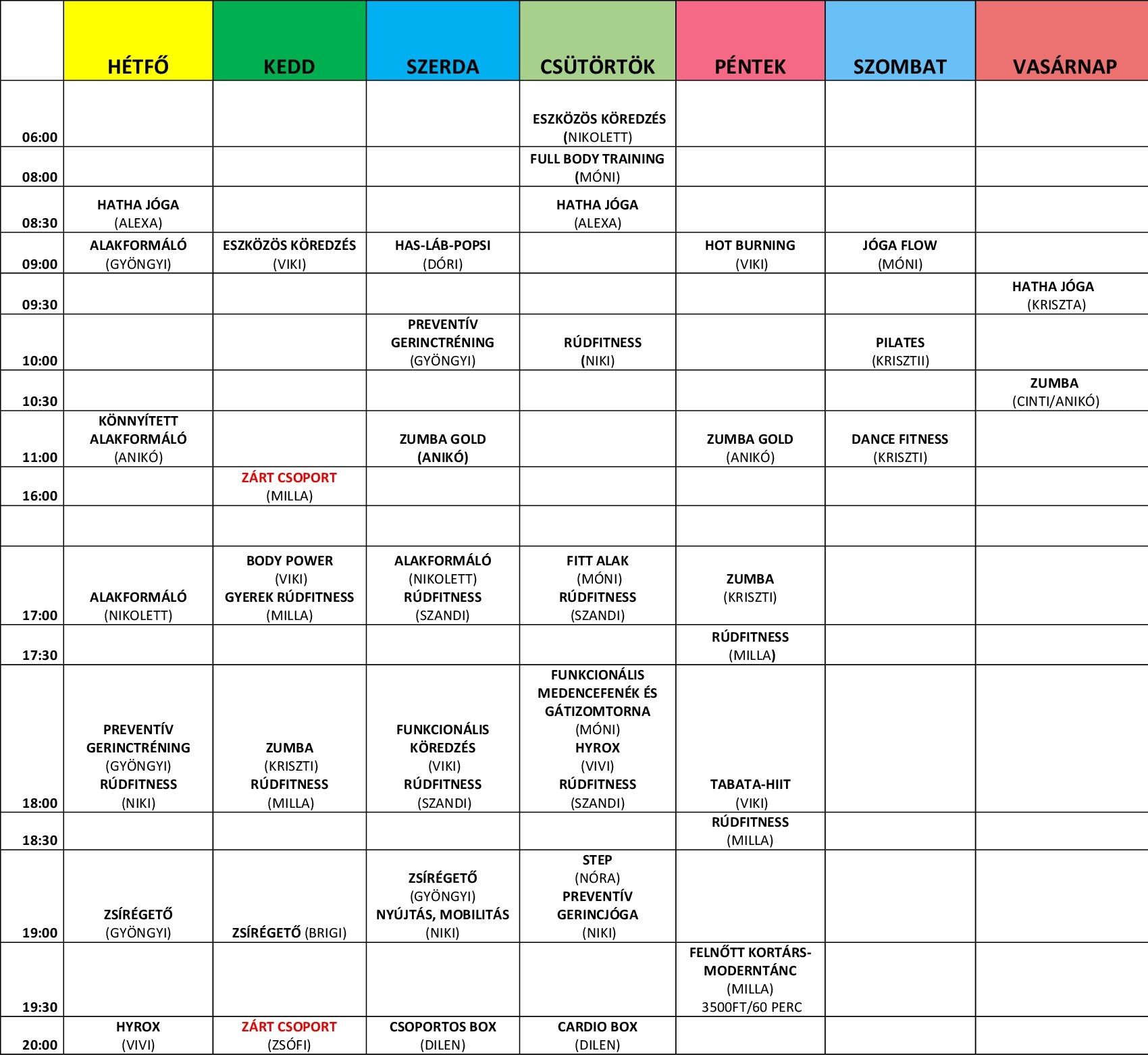 | | HÉTFŐ | KEDD | SZERDA | CSÜTÖRTÖK | PÉNTEK | SZOMBAT | VASÁRNAP |
|---|---|---|---|---|---|---|---|
| 06:00 | | | | ESZKÖZÖS KÖREDZÉS (NIKOLETT) | | | |
| 08:00 | | | | FULL BODY TRAINING (MÓNI) | | | |
| 08:30 | HATHA JÓGA (ALEXA) | | | HATHA JÓGA (ALEXA) | | | |
| 09:00 | ALAKFORMÁLÓ (GYÖNGYI) | ESZKÖZÖS KÖREDZÉS (VIKI) | HAS-LÁB-POPSI (DÓRI) | | HOT BURNING (VIKI) | JÓGA FLOW (MÓNI) | |
| 09:30 | | | | | | | HATHA JÓGA (KRISZTA) |
| 10:00 | | | PREVENTÍV GERINCTRÉNING (GYÖNGYI) | RÚDFITNESS (NIKI) | | PILATES (KRISZTII) | |
| 10:30 | | | | | | | ZUMBA (CINTI/ANIKÓ) |
| 11:00 | KÖNNYÍTETT ALAKFORMÁLÓ (ANIKÓ) | | ZUMBA GOLD (ANIKÓ) | | ZUMBA GOLD (ANIKÓ) | DANCE FITNESS (KRISZTI) | |
| 16:00 | | ZÁRT CSOPORT (MILLA) | | | | | |
| | | | | | | | |
| 17:00 | ALAKFORMÁLÓ (NIKOLETT) | BODY POWER (VIKI) GYEREK RÚDFITNESS (MILLA) | ALAKFORMÁLÓ (NIKOLETT) RÚDFITNESS (SZANDI) | FITT ALAK (MÓNI) RÚDFITNESS (SZANDI) | ZUMBA (KRISZTI) | | |
| 17:30 | | | | | RÚDFITNESS (MILLA) | | |
| 18:00 | PREVENTÍV GERINCTRÉNING (GYÖNGYI) RÚDFITNESS (NIKI) | ZUMBA (KRISZTI) RÚDFITNESS (MILLA) | FUNKCIONÁLIS KÖREDZÉS (VIKI) RÚDFITNESS (SZANDI) | FUNKCIONÁLIS MEDENCEFENÉK ÉS GÁTIZOMTORNA (MÓNI) HYROX (VIVI) RÚDFITNESS (SZANDI) | TABATA-HIIT (VIKI) | | |
| 18:30 | | | | | RÚDFITNESS (MILLA) | | |
| 19:00 | ZSÍRÉGETŐ (GYÖNGYI) | ZSÍRÉGETŐ (BRIGI) | ZSÍRÉGETŐ (GYÖNGYI) NYÚJTÁS, MOBILITÁS (NIKI) | STEP (NÓRA) PREVENTÍV GERINCJÓGA (NIKI) | | | |
| 19:30 | | | | | FELNŐTT KORTÁRS-MODERNTÁNC (MILLA) 3500FT/60 PERC | | |
| 20:00 | HYROX (VIVI) | ZÁRT CSOPORT (ZSÓFI) | CSOPORTOS BOX (DILEN) | CARDIO BOX (DILEN) | | | |